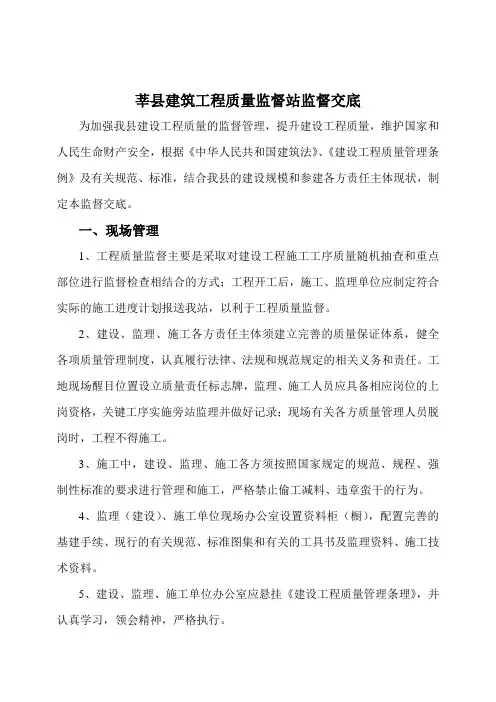 莘县建筑工程质量监督站监督交底

为加强我县建设工程质量的监督管理，提升建设工程质量，维护国家和人民生命财产安全，根据《中华人民共和国建筑法》、《建设工程质量管理条例》及有关规范、标准，结合我县的建设规模和参建各方责任主体现状，制定本监督交底。

一、现场管理

1、工程质量监督主要是采取对建设工程施工工序质量随机抽查和重点部位进行监督检查相结合的方式；工程开工后，施工、监理单位应制定符合实际的施工进度计划报送我站，以利于工程质量监督。

2、建设、监理、施工各方责任主体须建立完善的质量保证体系，健全各项质量管理制度，认真履行法律、法规和规范规定的相关义务和责任。工地现场醒目位置设立质量责任标志牌，监理、施工人员应具备相应岗位的上岗资格，关键工序实施旁站监理并做好记录；现场有关各方质量管理人员脱岗时，工程不得施工。

3、施工中，建设、监理、施工各方须按照国家规定的规范、规程、强制性标准的要求进行管理和施工，严格禁止偷工减料、违章蛮干的行为。

4、监理（建设）、施工单位现场办公室设置资料柜（橱），配置完善的基建手续、现行的有关规范、标准图集和有关的工具书及监理资料、施工技术资料。

5、建设、监理、施工单位办公室应悬挂《建设工程质量管理条理》，并认真学习，领会精神，严格执行。